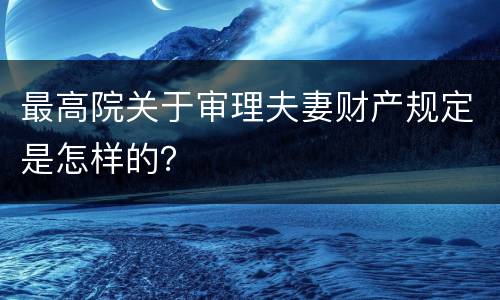 最高院关于审理夫妻财产规定是怎样的?